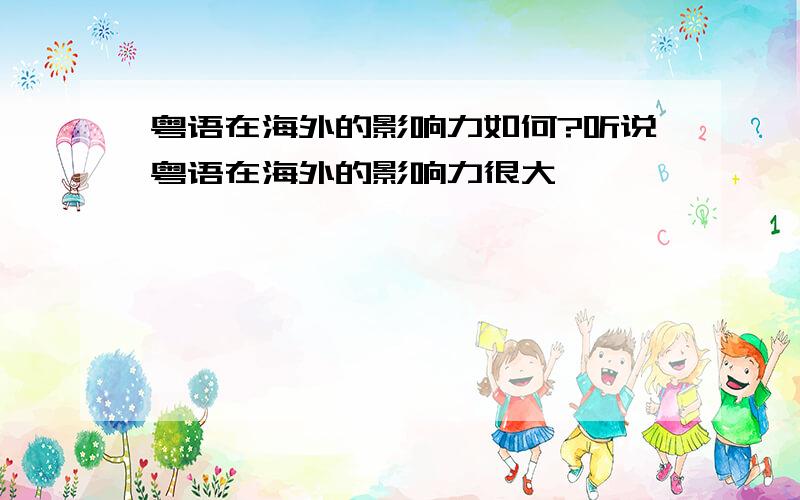 粤语在海外的影响力如何?听说粤语在海外的影响力很大

1
2
?
B
+
1
C